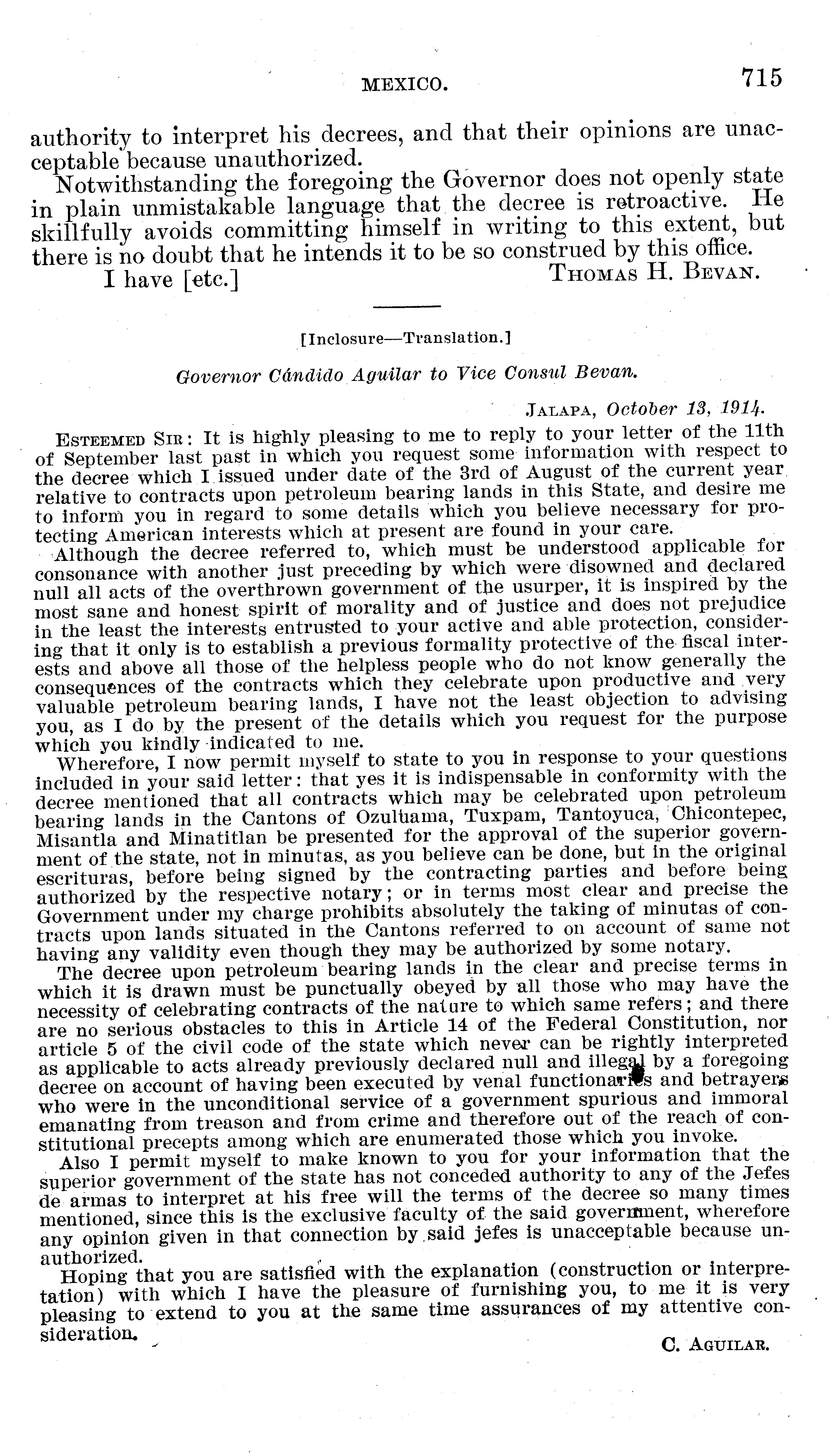 MEXICO. 715

authority to interpret his decrees, and that their opinions are unacceptable because unauthorized.

Notwithstanding the foregoing the Governor does not openly state in plain unmistakable language that the decree is retroactive. He skillfully avoids committing himself in writing to this extent, but there is no doubt that he intends it to be so construed by this office.

I have [etc.] THOMAS H. BEVAN.

[Inclosure—Translation.]

Governor Cándido Aguilar to Vice Consul Bevan.

JALAPA, October 13, 1914.

ESTEEMED SIR: It is highly pleasing to me to reply to your letter of the 11th of September last past in which you request some information with respect to the decree which I issued under date of the 3rd of August of the current year relative to contracts upon petroleum bearing lands in this State, and desire me to inform you in regard to some details which you believe necessary for protecting American interests which at present are found in your care.

Although the decree referred to, which must be understood applicable for consonance with another just preceding by which were disowned and declared null all acts of the overthrown government of the usurper, it is inspired by the most sane and honest spirit of morality and of justice and does not prejudice in the least the interests entrusted to your active and able protection, considering that it only is to establish a previous formality protective of the fiscal interests and above all those of the helpless people who do not know generally the consequences of the contracts which they celebrate upon productive and very valuable petroleum bearing lands, I have not the least objection to advising you, as I do by the present of the details which you request for the purpose which you kindly indicated to me.

Wherefore, I now permit myself to state to you in response to your questions included in your said letter: that yes it is indispensable in conformity with the decree mentioned that all contracts which may be celebrated upon petroleum bearing lands in the Cantons of Ozuluama, Tuxpam, Tantoyuca, Chicontepec, Misantla and Minatitlan be presented for the approval of the superior government of the state, not in minutas, as you believe can be done, but in the original escrituras, before being signed by the contracting parties and before being authorized by the respective notary; or in terms most clear and precise the Government under my charge prohibits absolutely the taking of minutas of contracts upon lands situated in the Cantons referred to on account of same not having any validity even though they may be authorized by some notary.

The decree upon petroleum bearing lands in the clear and precise terms in which it is drawn must be punctually obeyed by all those who may have the necessity of celebrating contracts of the nature to which same refers; and there are no serious obstacles to this in Article 14 of the Federal Constitution, nor article 5 of the civil code of the state which never can be rightly interpreted as applicable to acts already previously declared null and illegal by a foregoing decree on account of having been executed by venal functionaries and betrayers who were in the unconditional service of a government spurious and immoral emanating from treason and from crime and therefore out of the reach of constitutional precepts among which are enumerated those which you invoke.

Also I permit myself to make known to you for your information that the superior government of the state has not conceded authority to any of the Jefes de armas to interpret at his free will the terms of the decree so many times mentioned, since this is the exclusive faculty of the said government, wherefore any opinion given in that connection by said jefes is unacceptable because unauthorized.

Hoping that you are satisfied with the explanation (construction or interpretation) with which I have the pleasure of furnishing you, to me it is very pleasing to extend to you at the same time assurances of my attentive consideration.

C. AGUILAR.